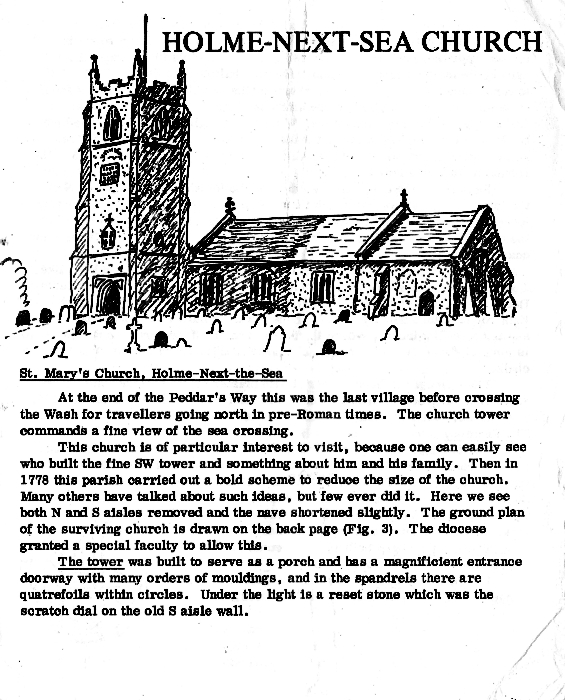 HOLME-NEXT-SEA CHURCH

St. Mary's Church, Holme-Next-the-Sea

At the end of the Peddar's Way this was the last village before crossing the Wash for travellers going north in pre-Roman times. The church tower commands a fine view of the sea crossing.

This church is of particular interest to visit, because one can easily see who built the fine SW tower and something about him and his family. Then in 1778 this parish carried out a bold scheme to reduce the size of the church. Many others have talked about such ideas, but few ever did it. Here we see both N and S aisles removed and the nave shortened slightly. The ground plan of the surviving church is drawn on the back page (Fig. 3). The diocese granted a special faculty to allow this.

The tower was built to serve as a porch and has a magnificient entrance doorway with many orders of mouldings, and in the spandrels there are quatrefoils within circles. Under the light is a reset stone which was the scratch dial on the old S aisle wall.